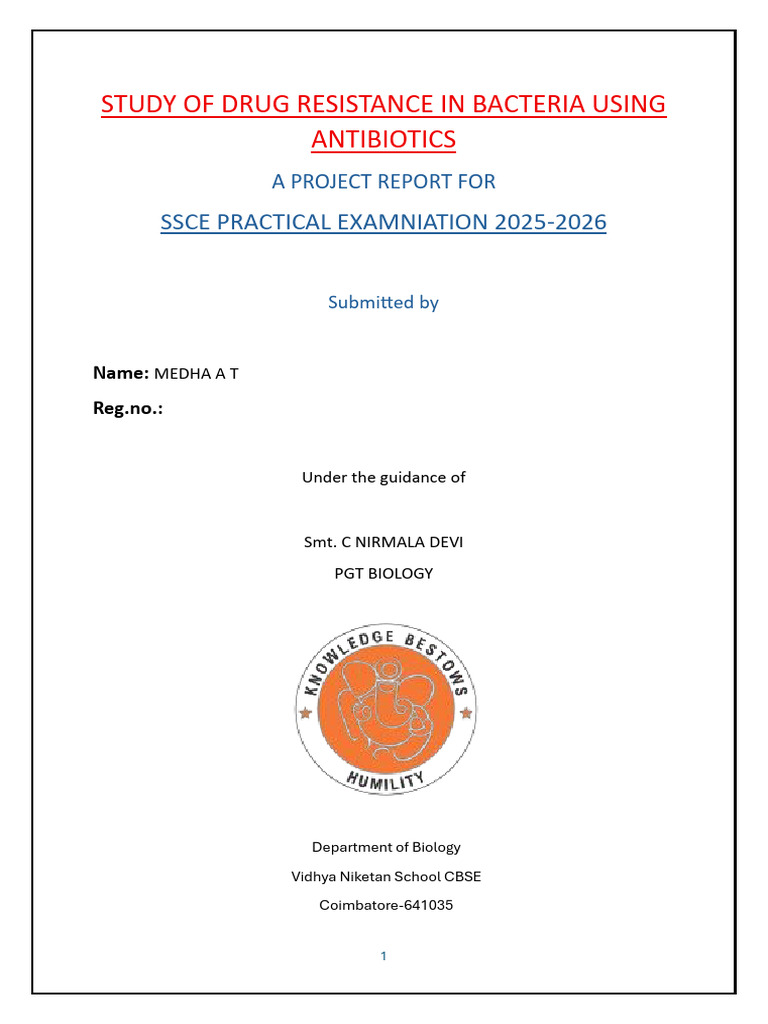 STUDY OF DRUG RESISTANCE IN BACTERIA USING ANTIBIOTICS

A PROJECT REPORT FOR

SSCE PRACTICAL EXAMNIATION 2025-2026

Submitted by

Name: MEDHA A T

Reg.no.:

Under the guidance of

Smt. C NIRMALA DEVI

PGT BIOLOGY

KNOWLEDGE BESTOWS HUMILITY

Department of Biology

Vidhya Niketan School CBSE

Coimbatore-641035

1